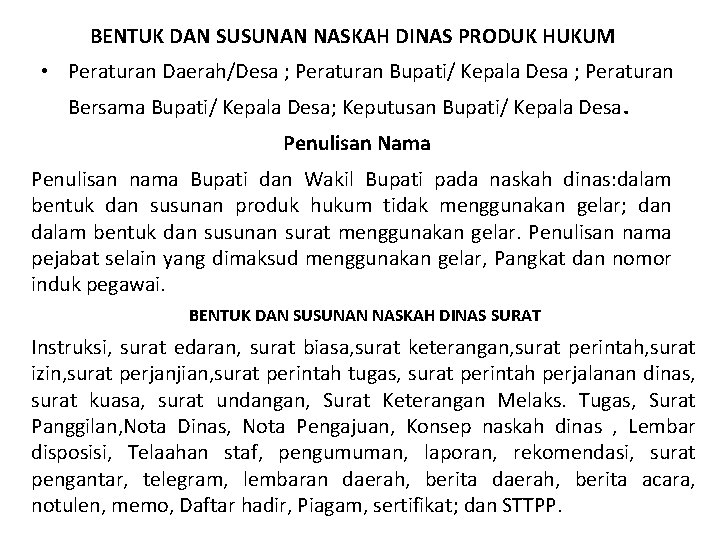 BENTUK DAN SUSUNAN NASKAH DINAS PRODUK HUKUM

• Peraturan Daerah/Desa ; Peraturan Bupati/ Kepala Desa ; Peraturan Bersama Bupati/ Kepala Desa; Keputusan Bupati/ Kepala Desa.

Penulisan Nama

Penulisan nama Bupati dan Wakil Bupati pada naskah dinas:dalam bentuk dan susunan produk hukum tidak menggunakan gelar; dan dalam bentuk dan susunan surat menggunakan gelar. Penulisan nama pejabat selain yang dimaksud menggunakan gelar, Pangkat dan nomor induk pegawai.

BENTUK DAN SUSUNAN NASKAH DINAS SURAT

Instruksi, surat edaran, surat biasa,surat keterangan,surat perintah,surat izin,surat perjanjian,surat perintah tugas, surat perintah perjalanan dinas, surat kuasa, surat undangan, Surat Keterangan Melaks. Tugas, Surat Panggilan,Nota Dinas, Nota Pengajuan, Konsep naskah dinas , Lembar disposisi, Telaahan staf, pengumuman, laporan, rekomendasi, surat pengantar, telegram, lembaran daerah, berita daerah, berita acara, notulen, memo, Daftar hadir, Piagam, sertifikat; dan STTPP.